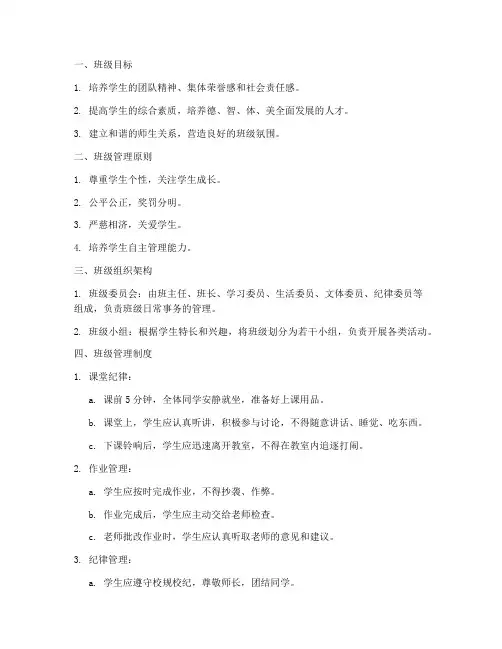 一、班级目标

1. 培养学生的团队精神、集体荣誉感和社会责任感。

2. 提高学生的综合素质，培养德、智、体、美全面发展的人才。

3. 建立和谐的师生关系，营造良好的班级氛围。

二、班级管理原则

1. 尊重学生个性，关注学生成长。

2. 公平公正，奖罚分明。

3. 严慈相济，关爱学生。

4. 培养学生自主管理能力。

三、班级组织架构

1. 班级委员会：由班主任、班长、学习委员、生活委员、文体委员、纪律委员等组成，负责班级日常事务的管理。

2. 班级小组：根据学生特长和兴趣，将班级划分为若干小组，负责开展各类活动。

四、班级管理制度

1. 课堂纪律：

a. 课前 5 分钟，全体同学安静就坐，准备好上课用品。

b. 课堂上，学生应认真听讲，积极参与讨论，不得随意讲话、睡觉、吃东西。

c. 下课铃响后，学生应迅速离开教室，不得在教室内追逐打闹。

2. 作业管理：

a. 学生应按时完成作业，不得抄袭、作弊。

b. 作业完成后，学生应主动交给老师检查。

c. 老师批改作业时，学生应认真听取老师的意见和建议。

3. 纪律管理：

a. 学生应遵守校规校纪，尊敬师长，团结同学。